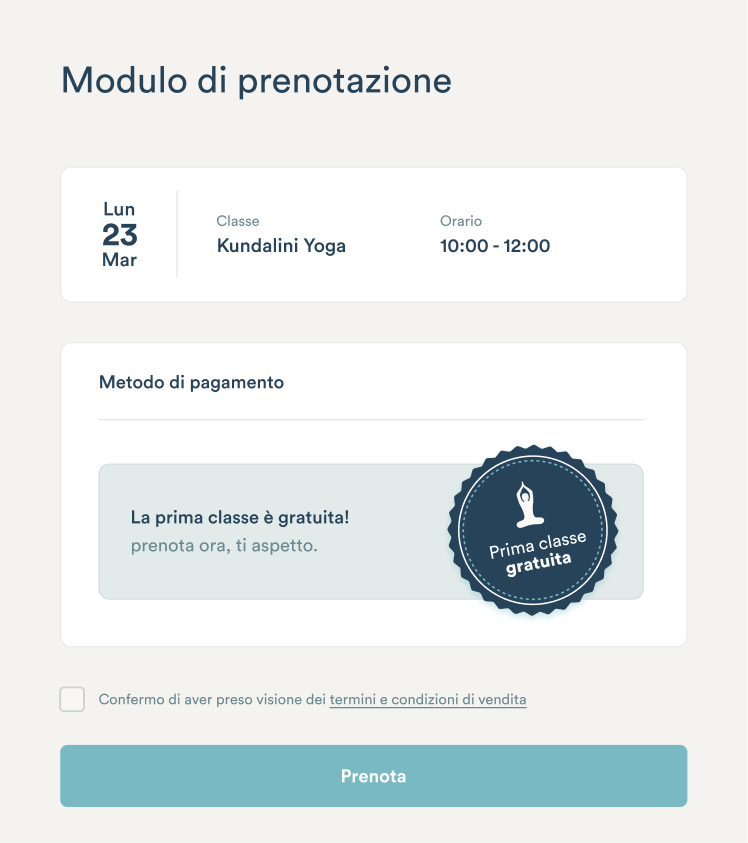 Modulo di prenotazione

Lun
23
Mar

Classe
Kundalini Yoga

Orario
10:00 - 12:00

Metodo di pagamento

La prima classe è gratuita!
prenota ora, ti aspetto.

Prima classe
gratuita

Confermo di aver preso visione dei termini e condizioni di vendita

Prenota